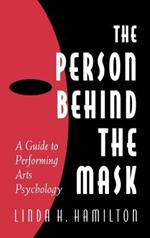 THE PERSON BEHIND THE MASK

A Guide to Performing Arts Psychology

LINDA H. HAMILTON